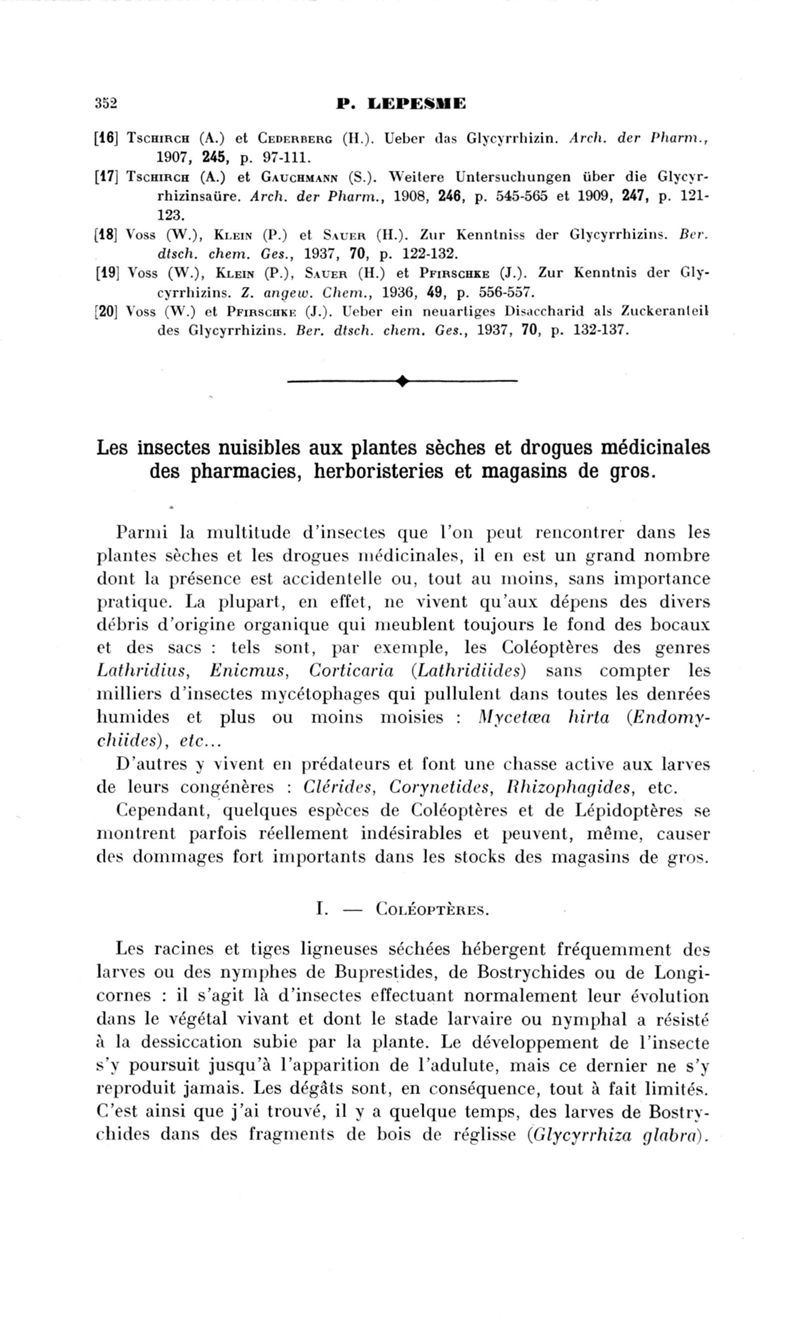 352 P. LEPESME

[16] Tschirch (A.) et Cederberg (H.). Ueber das Glycyrrhizin. Arch. der Pharm., 1907, 245, p. 97-111.

[17] Tschirch (A.) et Gauchmann (S.). Weitere Untersuchungen über die Glycyrrhizinsaüre. Arch. der Pharm., 1908, 246, p. 545-565 et 1909, 247, p. 121-123.

[18] Voss (W.), Klein (P.) et Sauer (H.). Zur Kenntniss der Glycyrrhizins. Ber. dtsch. chem. Ges., 1937, 70, p. 122-132.

[19] Voss (W.), Klein (P.), Sauer (H.) et Pfirschke (J.). Zur Kenntnis der Glycyrrhizins. Z. angew. Chem., 1936, 49, p. 556-557.

[20] Voss (W.) et Pfirschke (J.). Ueber ein neuartiges Disaccharid als Zuckeranteil des Glycyrrhizins. Ber. dtsch. chem. Ges., 1937, 70, p. 132-137.

Les insectes nuisibles aux plantes sèches et drogues médicinales des pharmacies, herboristeries et magasins de gros.

Parmi la multitude d'insectes que l'on peut rencontrer dans les plantes sèches et les drogues médicinales, il en est un grand nombre dont la présence est accidentelle ou, tout au moins, sans importance pratique. La plupart, en effet, ne vivent qu'aux dépens des divers débris d'origine organique qui meublent toujours le fond des bocaux et des sacs : tels sont, par exemple, les Coléoptères des genres Lathridius, Enicmus, Corticaria (Lathridiides) sans compter les milliers d'insectes mycétophages qui pullulent dans toutes les denrées humides et plus ou moins moisies : Mycetœa hirta (Endomychiides), etc...

D'autres y vivent en prédateurs et font une chasse active aux larves de leurs congénères : Clérides, Corynetides, Rhizophagides, etc.

Cependant, quelques espèces de Coléoptères et de Lépidoptères se montrent parfois réellement indésirables et peuvent, même, causer des dommages fort importants dans les stocks des magasins de gros.

I. — Coléoptères.

Les racines et tiges ligneuses séchées hébergent fréquemment des larves ou des nymphes de Buprestides, de Bostrychides ou de Longicornes : il s'agit là d'insectes effectuant normalement leur évolution dans le végétal vivant et dont le stade larvaire ou nymphal a résisté à la dessiccation subie par la plante. Le développement de l'insecte s'y poursuit jusqu'à l'apparition de l'adulute, mais ce dernier ne s'y reproduit jamais. Les dégâts sont, en conséquence, tout à fait limités. C'est ainsi que j'ai trouvé, il y a quelque temps, des larves de Bostrychides dans des fragments de bois de réglisse (Glycyrrhiza glabra).